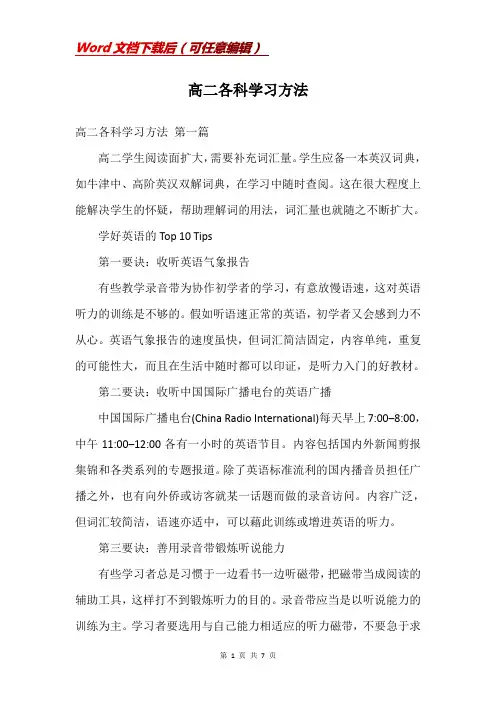 Word文档下载后（可任意编辑）

高二各科学习方法

高二各科学习方法 第一篇

高二学生阅读面扩大，需要补充词汇量。学生应备一本英汉词典，如牛津中、高阶英汉双解词典，在学习中随时查阅。这在很大程度上能解决学生的怀疑，帮助理解词的用法，词汇量也就随之不断扩大。

学好英语的 Top 10 Tips

第一要诀：收听英语气象报告

有些教学录音带为协作初学者的学习，有意放慢语速，这对英语听力的训练是不够的。假如听语速正常的英语，初学者又会感到力不从心。英语气象报告的速度虽快，但词汇简洁固定，内容单纯，重复的可能性大，而且在生活中随时都可以印证，是听力入门的好教材。

第二要诀：收听中国国际广播电台的英语广播

中国国际广播电台(China Radio International)每天早上 7:00–8:00，中午 11:00–12:00 各有一小时的英语节目。内容包括国内外新闻剪报集锦和各类系列的专题报道。除了英语标准流利的国内播音员担任广播之外，也有向外侨或访客就某一话题而做的录音访问。内容广泛，但词汇较简洁，语速亦适中，可以藉此训练或增进英语的听力。

第三要诀：善用录音带锻炼听说能力

有些学习者总是习惯于一边看书一边听磁带，把磁带当成阅读的辅助工具，这样打不到锻炼听力的目的。录音带应当是以听说能力的训练为主。学习者要选用与自己能力相适应的听力磁带，不要急于求

第 1 页 共 7 页